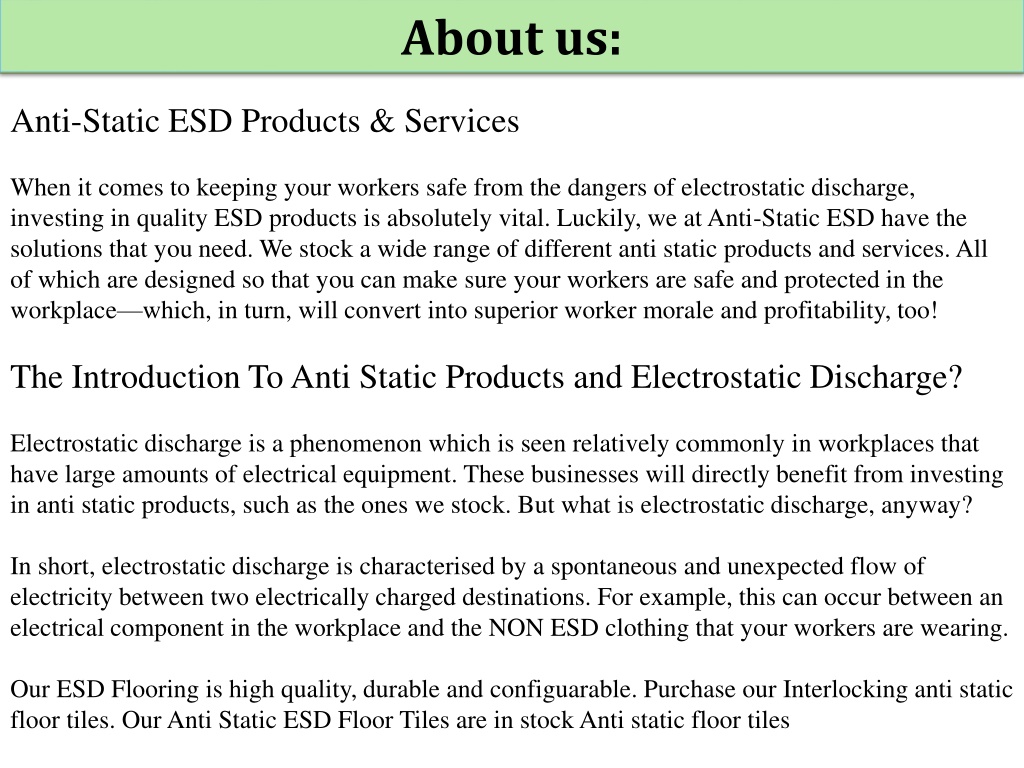 About us:

Anti-Static ESD Products & Services

When it comes to keeping your workers safe from the dangers of electrostatic discharge, investing in quality ESD products is absolutely vital. Luckily, we at Anti-Static ESD have the solutions that you need. We stock a wide range of different anti static products and services. All of which are designed so that you can make sure your workers are safe and protected in the workplace—which, in turn, will convert into superior worker morale and profitability, too!

The Introduction To Anti Static Products and Electrostatic Discharge?

Electrostatic discharge is a phenomenon which is seen relatively commonly in workplaces that have large amounts of electrical equipment. These businesses will directly benefit from investing in anti static products, such as the ones we stock. But what is electrostatic discharge, anyway?

In short, electrostatic discharge is characterised by a spontaneous and unexpected flow of electricity between two electrically charged destinations. For example, this can occur between an electrical component in the workplace and the NON ESD clothing that your workers are wearing.

Our ESD Flooring is high quality, durable and configuarable. Purchase our Interlocking anti static floor tiles. Our Anti Static ESD Floor Tiles are in stock Anti static floor tiles